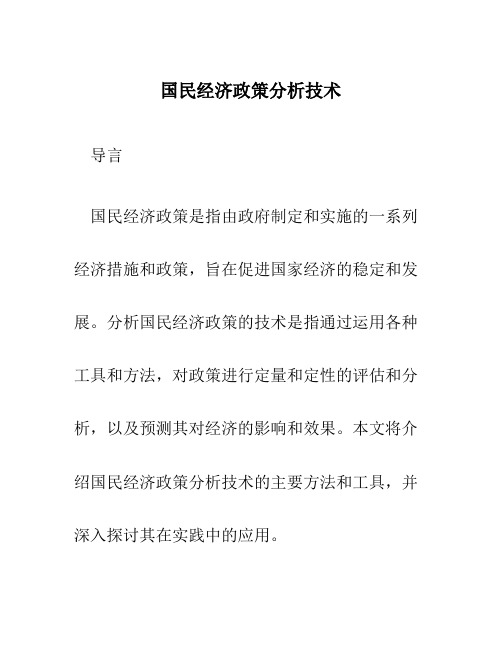 国民经济政策分析技术

导言

国民经济政策是指由政府制定和实施的一系列经济措施和政策，旨在促进国家经济的稳定和发展。分析国民经济政策的技术是指通过运用各种工具和方法，对政策进行定量和定性的评估和分析，以及预测其对经济的影响和效果。本文将介绍国民经济政策分析技术的主要方法和工具，并深入探讨其在实践中的应用。